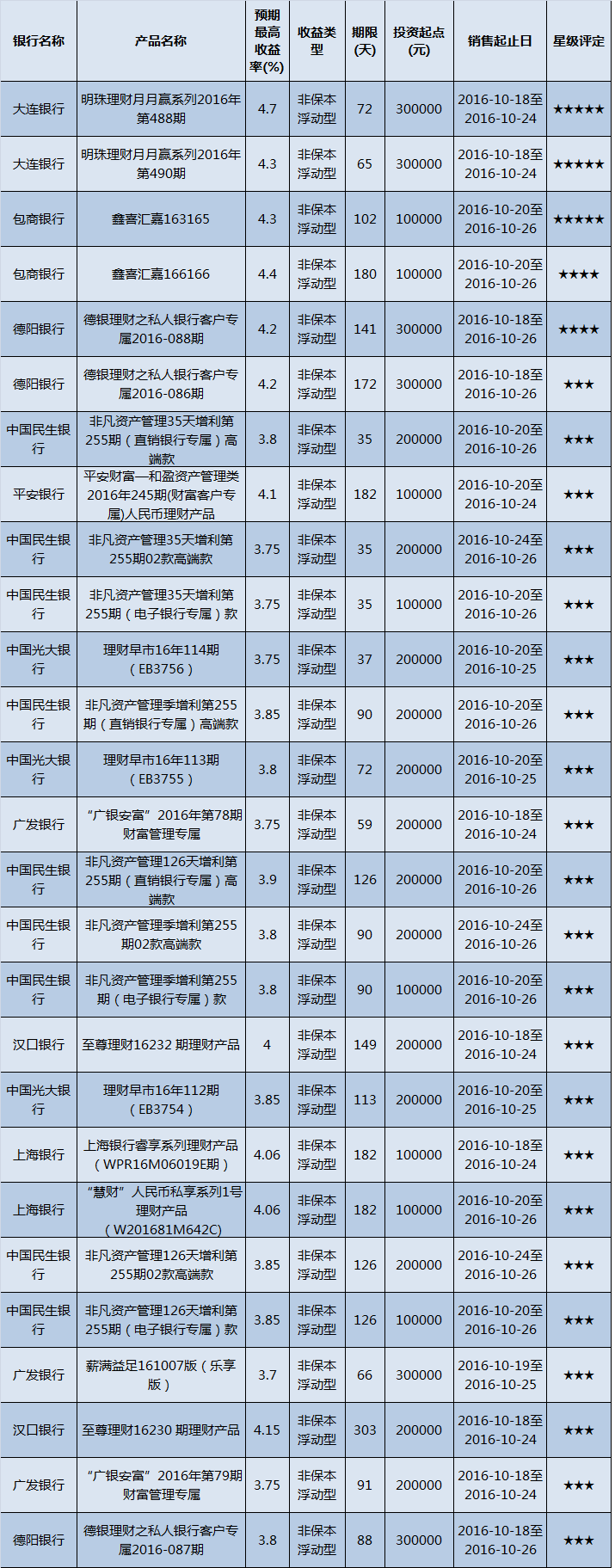 | 银行名称 | 产品名称 | 预期最高收益率(%) | 收益类型 | 期限(天) | 投资起点(元) | 销售起止日 | 星级评定 |
|---|---|---|---|---|---|---|---|
| 大连银行 | 明珠理财月月赢系列2016年第488期 | 4.7 | 非保本浮动型 | 72 | 300000 | 2016-10-18至2016-10-24 | ★★★★★ |
| 大连银行 | 明珠理财月月赢系列2016年第490期 | 4.3 | 非保本浮动型 | 65 | 300000 | 2016-10-18至2016-10-24 | ★★★★★ |
| 包商银行 | 鑫喜汇嘉163165 | 4.3 | 非保本浮动型 | 102 | 100000 | 2016-10-20至2016-10-26 | ★★★★★ |
| 包商银行 | 鑫喜汇嘉166166 | 4.4 | 非保本浮动型 | 180 | 100000 | 2016-10-20至2016-10-26 | ★★★★ |
| 德阳银行 | 德银理财之私人银行客户专属2016-088期 | 4.2 | 非保本浮动型 | 141 | 300000 | 2016-10-18至2016-10-26 | ★★★★ |
| 德阳银行 | 德银理财之私人银行客户专属2016-086期 | 4.2 | 非保本浮动型 | 172 | 300000 | 2016-10-18至2016-10-26 | ★★★ |
| 中国民生银行 | 非凡资产管理35天增利第255期（直销银行专属）高端款 | 3.8 | 非保本浮动型 | 35 | 200000 | 2016-10-20至2016-10-26 | ★★★ |
| 平安银行 | 平安财富—和盈资产管理类2016年245期(财富客户专属)人民币理财产品 | 4.1 | 非保本浮动型 | 182 | 100000 | 2016-10-20至2016-10-24 | ★★★ |
| 中国民生银行 | 非凡资产管理35天增利第255期02款高端款 | 3.75 | 非保本浮动型 | 35 | 200000 | 2016-10-24至2016-10-26 | ★★★ |
| 中国民生银行 | 非凡资产管理35天增利第255期（电子银行专属）款 | 3.75 | 非保本浮动型 | 35 | 100000 | 2016-10-20至2016-10-26 | ★★★ |
| 中国光大银行 | 理财早市16年114期（EB3756） | 3.75 | 非保本浮动型 | 37 | 200000 | 2016-10-20至2016-10-25 | ★★★ |
| 中国民生银行 | 非凡资产管理季增利第255期（直销银行专属）高端款 | 3.85 | 非保本浮动型 | 90 | 200000 | 2016-10-20至2016-10-26 | ★★★ |
| 中国光大银行 | 理财早市16年113期（EB3755） | 3.8 | 非保本浮动型 | 72 | 200000 | 2016-10-20至2016-10-25 | ★★★ |
| 广发银行 | “广银安富”2016年第78期财富管理专属 | 3.75 | 非保本浮动型 | 59 | 200000 | 2016-10-18至2016-10-24 | ★★★ |
| 中国民生银行 | 非凡资产管理126天增利第255期（直销银行专属）高端款 | 3.9 | 非保本浮动型 | 126 | 200000 | 2016-10-20至2016-10-26 | ★★★ |
| 中国民生银行 | 非凡资产管理季增利第255期02款高端款 | 3.8 | 非保本浮动型 | 90 | 200000 | 2016-10-24至2016-10-26 | ★★★ |
| 中国民生银行 | 非凡资产管理季增利第255期（电子银行专属）款 | 3.8 | 非保本浮动型 | 90 | 100000 | 2016-10-20至2016-10-26 | ★★★ |
| 汉口银行 | 至尊理财16232 期理财产品 | 4 | 非保本浮动型 | 149 | 200000 | 2016-10-18至2016-10-24 | ★★★ |
| 中国光大银行 | 理财早市16年112期（EB3754） | 3.85 | 非保本浮动型 | 113 | 200000 | 2016-10-20至2016-10-25 | ★★★ |
| 上海银行 | 上海银行睿享系列理财产品（WPR16M06019E期） | 4.06 | 非保本浮动型 | 182 | 100000 | 2016-10-18至2016-10-24 | ★★★ |
| 上海银行 | “慧财”人民币私享系列1号理财产品（W201681M642C) | 4.06 | 非保本浮动型 | 182 | 100000 | 2016-10-20至2016-10-26 | ★★★ |
| 中国民生银行 | 非凡资产管理126天增利第255期02款高端款 | 3.85 | 非保本浮动型 | 126 | 200000 | 2016-10-24至2016-10-26 | ★★★ |
| 中国民生银行 | 非凡资产管理126天增利第255期（电子银行专属）款 | 3.85 | 非保本浮动型 | 126 | 100000 | 2016-10-20至2016-10-26 | ★★★ |
| 广发银行 | 薪满益足161007版（乐享版） | 3.7 | 非保本浮动型 | 66 | 300000 | 2016-10-19至2016-10-25 | ★★★ |
| 汉口银行 | 至尊理财16230 期理财产品 | 4.15 | 非保本浮动型 | 303 | 200000 | 2016-10-18至2016-10-24 | ★★★ |
| 广发银行 | “广银安富”2016年第79期财富管理专属 | 3.75 | 非保本浮动型 | 91 | 200000 | 2016-10-18至2016-10-24 | ★★★ |
| 德阳银行 | 德银理财之私人银行客户专属2016-087期 | 3.8 | 非保本浮动型 | 88 | 300000 | 2016-10-18至2016-10-26 | ★★★ |